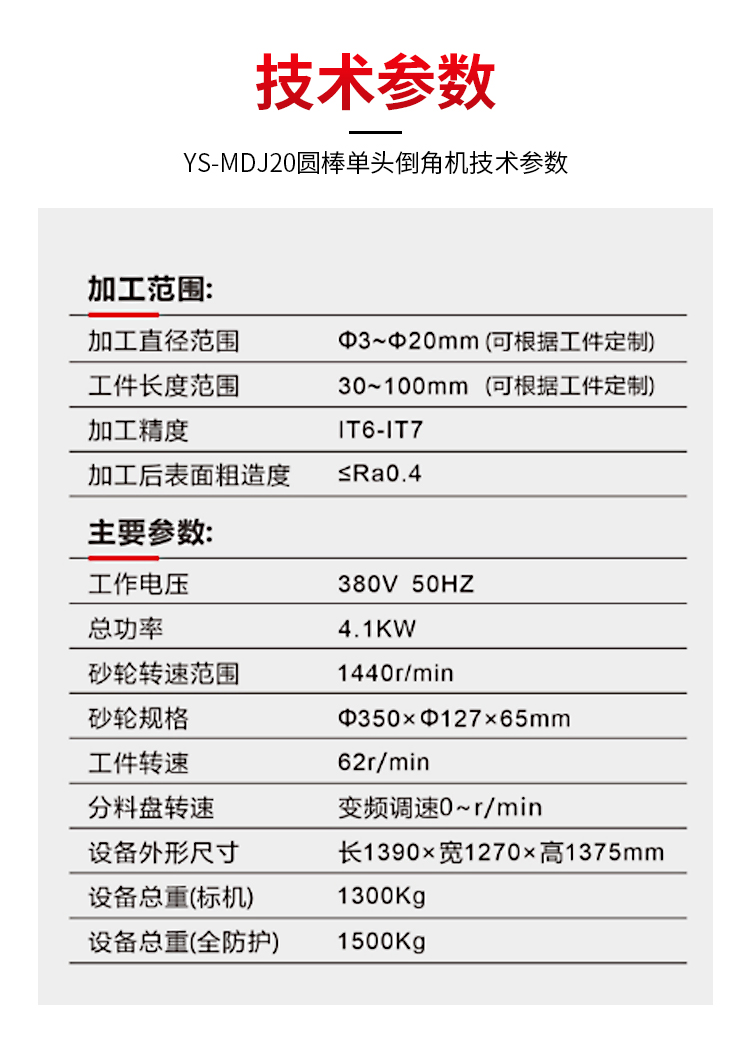 技术参数

YS-MDJ20圆棒单头倒角机技术参数

加工范围:

| 加工直径范围 | Φ3~Φ20mm (可根据工件定制) |
|---|---|
| 工件长度范围 | 30~100mm (可根据工件定制) |
| 加工精度 | IT6-IT7 |
| 加工后表面粗造度 | ≤Ra0.4 |

主要参数:

| 工作电压 | 380V 50HZ |
|---|---|
| 总功率 | 4.1KW |
| 砂轮转速范围 | 1440r/min |
| 砂轮规格 | Φ350×Φ127×65mm |
| 工件转速 | 62r/min |
| 分料盘转速 | 变频调速0~r/min |
| 设备外形尺寸 | 长1390×宽1270×高1375mm |
| 设备总重(标机) | 1300Kg |
| 设备总重(全防护) | 1500Kg |